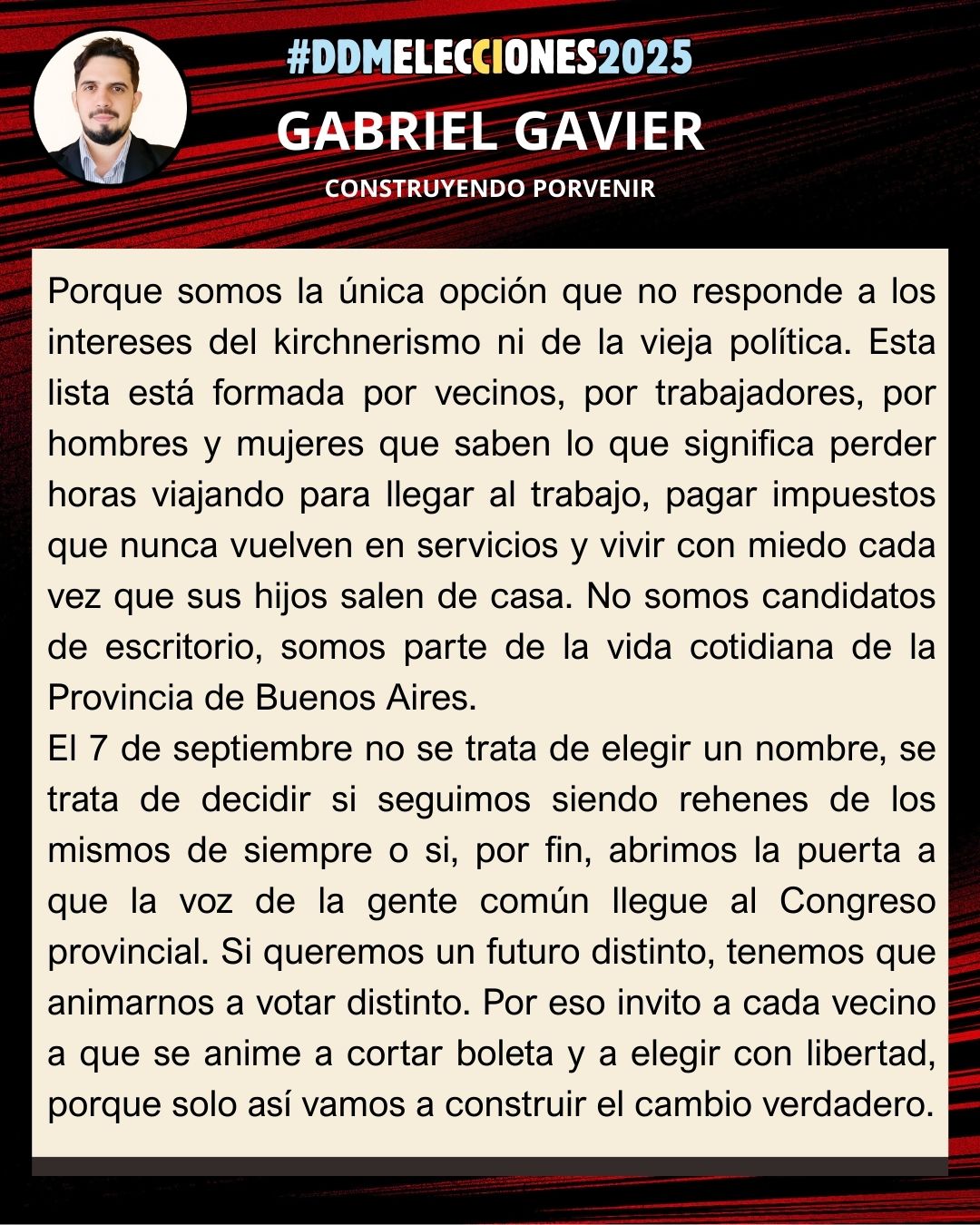 #DDMELECCIONES2025
GABRIEL GAVIER
CONSTRUYENDO PORVENIR

Porque somos la única opción que no responde a los intereses del kirchnerismo ni de la vieja política. Esta lista está formada por vecinos, por trabajadores, por hombres y mujeres que saben lo que significa perder horas viajando para llegar al trabajo, pagar impuestos que nunca vuelven en servicios y vivir con miedo cada vez que sus hijos salen de casa. No somos candidatos de escritorio, somos parte de la vida cotidiana de la Provincia de Buenos Aires.
El 7 de septiembre no se trata de elegir un nombre, se trata de decidir si seguimos siendo rehenes de los mismos de siempre o si, por fin, abrimos la puerta a que la voz de la gente común llegue al Congreso provincial. Si queremos un futuro distinto, tenemos que animarnos a votar distinto. Por eso invito a cada vecino a que se anime a cortar boleta y a elegir con libertad, porque solo así vamos a construir el cambio verdadero.